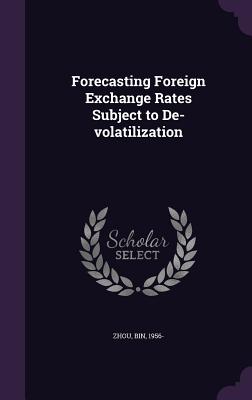 Forecasting Foreign Exchange Rates Subject to De-volatilization

Scholar SELECT

ZHOU, BIN, 1956-